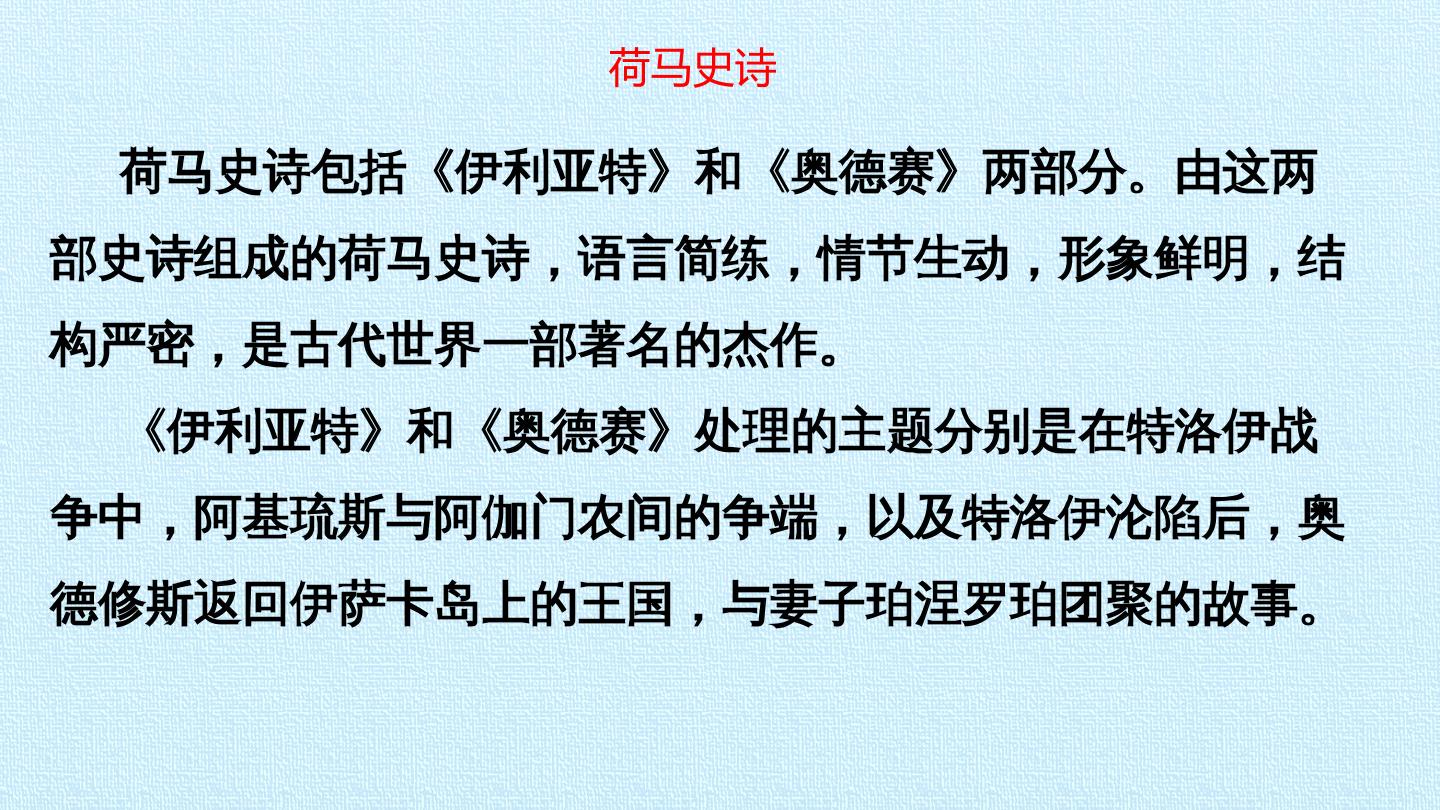 荷马史诗

荷马史诗包括《伊利亚特》和《奥德赛》两部分。由这两部史诗组成的荷马史诗，语言简练，情节生动，形象鲜明，结构严密，是古代世界一部著名的杰作。

《伊利亚特》和《奥德赛》处理的主题分别是在特洛伊战争中，阿基琉斯与阿伽门农间的争端，以及特洛伊沦陷后，奥德修斯返回伊萨卡岛上的王国，与妻子珀涅罗珀团聚的故事。